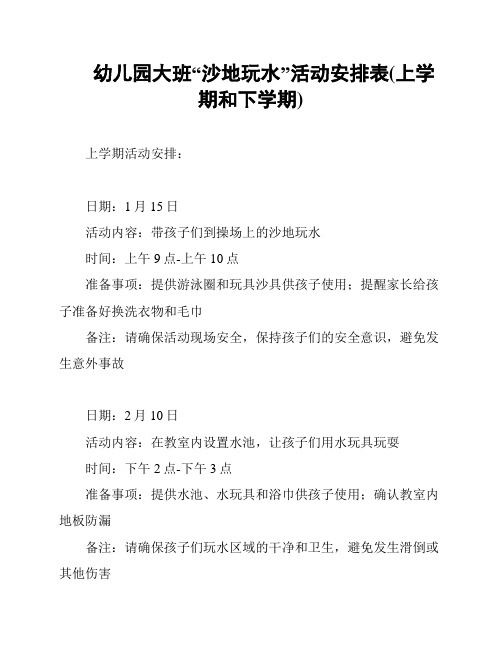 幼儿园大班“沙地玩水”活动安排表(上学期和下学期)

上学期活动安排：

日期：1 月 15 日

活动内容：带孩子们到操场上的沙地玩水

时间：上午 9 点-上午 10 点

准备事项：提供游泳圈和玩具沙具供孩子使用；提醒家长给孩子准备好换洗衣物和毛巾

备注：请确保活动现场安全，保持孩子们的安全意识，避免发生意外事故

日期：2 月 10 日

活动内容：在教室内设置水池，让孩子们用水玩具玩耍

时间：下午 2 点-下午 3 点

准备事项：提供水池、水玩具和浴巾供孩子使用；确认教室内地板防漏

备注：请确保孩子们玩水区域的干净和卫生，避免发生滑倒或其他伤害